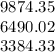 9874.35
6490.02
3384.33